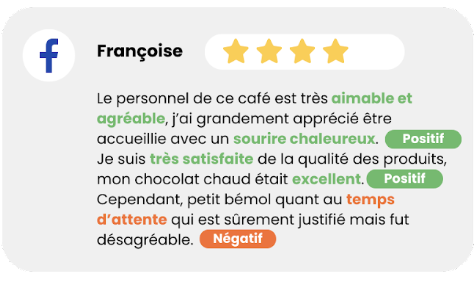 f

Françoise

Le personnel de ce café est très aimable et agréable, j'ai grandement apprécié être accueillie avec un sourire chaleureux. Positif Je suis très satisfaite de la qualité des produits, mon chocolat chaud était excellent. Positif Cependant, petit bémol quant au temps d'attente qui est sûrement justifié mais fut désagréable. Négatif